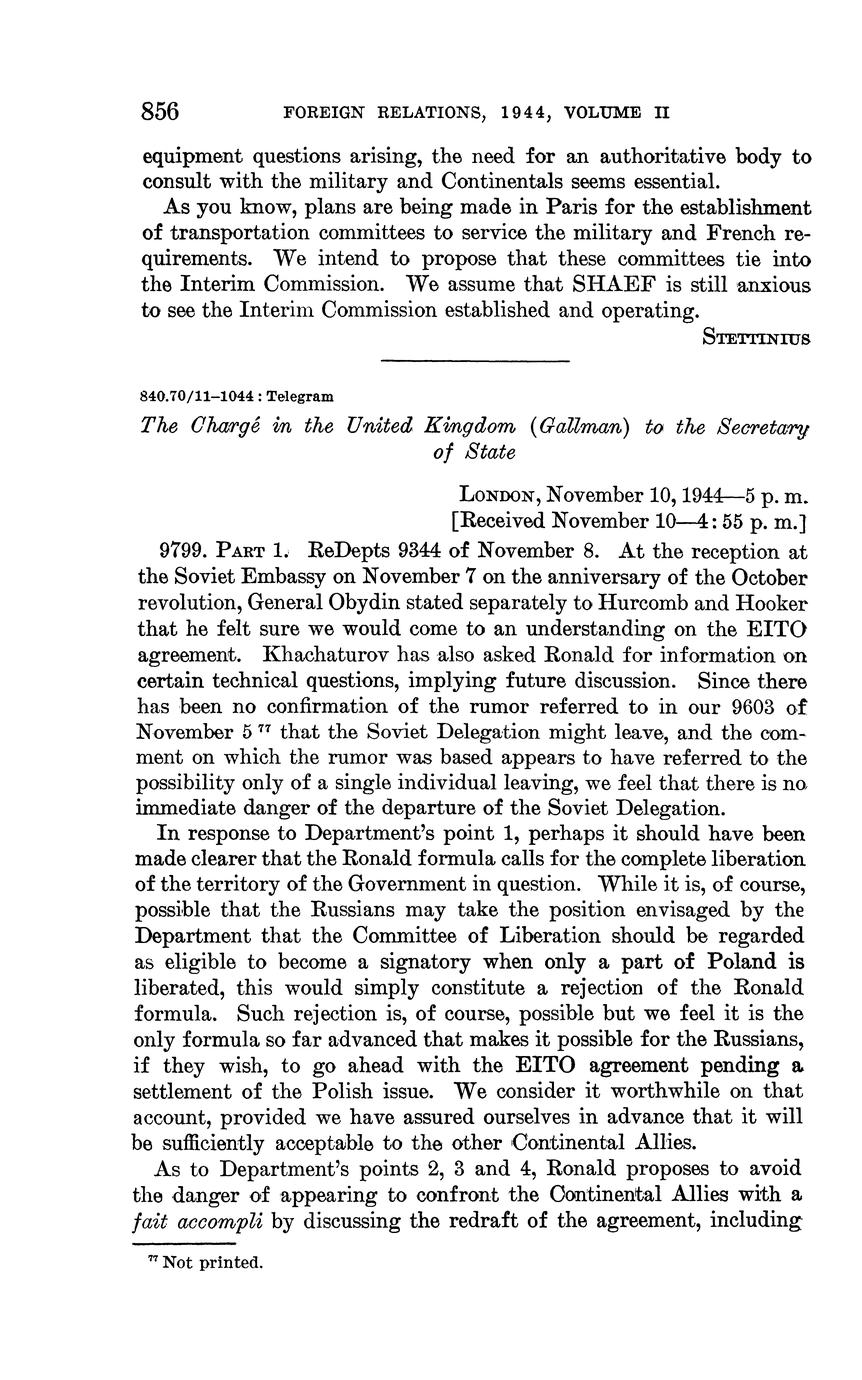 856 FOREIGN RELATIONS, 1944, VOLUME II

equipment questions arising, the need for an authoritative body to consult with the military and Continentals seems essential.

As you know, plans are being made in Paris for the establishment of transportation committees to service the military and French requirements. We intend to propose that these committees tie into the Interim Commission. We assume that SHAEF is still anxious to see the Interim Commission established and operating.

STETTINIUS

840.70/11–1044 : Telegram

The Chargé in the United Kingdom (Gallman) to the Secretary of State

LONDON, November 10, 1944—5 p. m.
[Received November 10—4: 55 p. m.]

9799. PART 1. ReDepts 9344 of November 8. At the reception at the Soviet Embassy on November 7 on the anniversary of the October revolution, General Obydin stated separately to Hurcomb and Hooker that he felt sure we would come to an understanding on the EITO agreement. Khachaturov has also asked Ronald for information on certain technical questions, implying future discussion. Since there has been no confirmation of the rumor referred to in our 9603 of November 5 $^{77}$ that the Soviet Delegation might leave, and the comment on which the rumor was based appears to have referred to the possibility only of a single individual leaving, we feel that there is no immediate danger of the departure of the Soviet Delegation.

In response to Department's point 1, perhaps it should have been made clearer that the Ronald formula calls for the complete liberation of the territory of the Government in question. While it is, of course, possible that the Russians may take the position envisaged by the Department that the Committee of Liberation should be regarded as eligible to become a signatory when only a part of Poland is liberated, this would simply constitute a rejection of the Ronald formula. Such rejection is, of course, possible but we feel it is the only formula so far advanced that makes it possible for the Russians, if they wish, to go ahead with the EITO agreement pending a settlement of the Polish issue. We consider it worthwhile on that account, provided we have assured ourselves in advance that it will be sufficiently acceptable to the other Continental Allies.

As to Department's points 2, 3 and 4, Ronald proposes to avoid the danger of appearing to confront the Continental Allies with a fait accompli by discussing the redraft of the agreement, including

$^{77}$ Not printed.